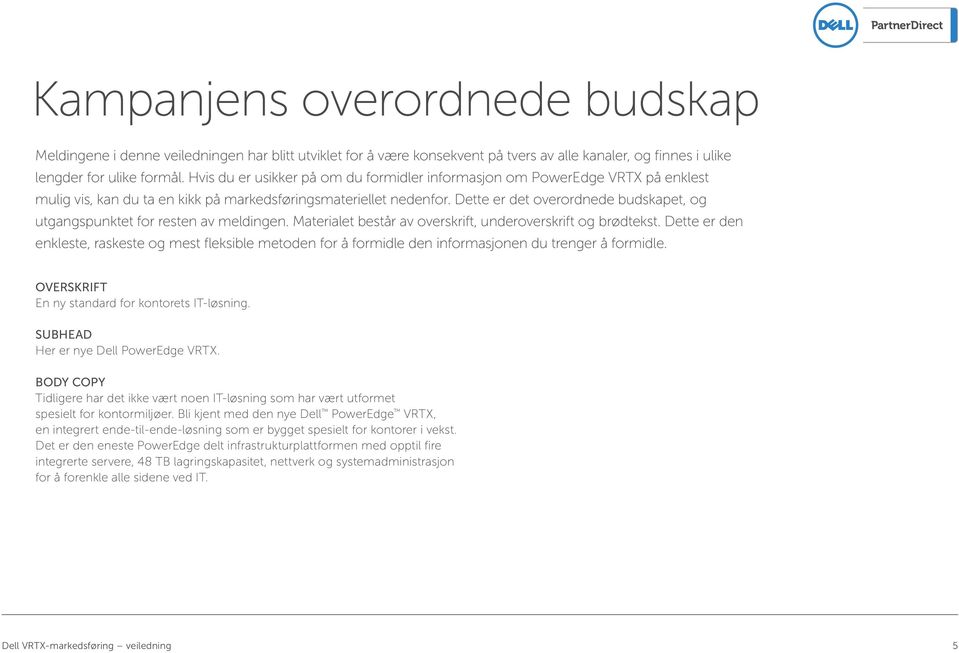 DELL PartnerDirect

Kampanjens overordnede budskap

Meldingene i denne veiledningen har blitt utviklet for å være konsekvent på tvers av alle kanaler, og finnes i ulike lengder for ulike formål. Hvis du er usikker på om du formidler informasjon om PowerEdge VRTX på enklest mulig vis, kan du ta en kikk på markedsføringsmateriellet nedenfor. Dette er det overordnede budskapet, og utgangspunktet for resten av meldingen. Materialet består av overskrift, underoverskrift og brødtekst. Dette er den enkleste, raskeste og mest fleksible metoden for å formidle den informasjonen du trenger å formidle.

OVERSKRIFT
En ny standard for kontorets IT-løsning.

SUBHEAD
Her er nye Dell PowerEdge VRTX.

BODY COPY
Tidligere har det ikke vært noen IT-løsning som har vært utformet spesielt for kontormiljøer. Bli kjent med den nye Dell™ PowerEdge™ VRTX, en integrert ende-til-ende-løsning som er bygget spesielt for kontorer i vekst. Det er den eneste PowerEdge delt infrastrukturplattformen med opptil fire integrerte servere, 48 TB lagringskapasitet, nettverk og systemadministrasjon for å forenkle alle sidene ved IT.

Dell VRTX-markedsføring – veiledning 5